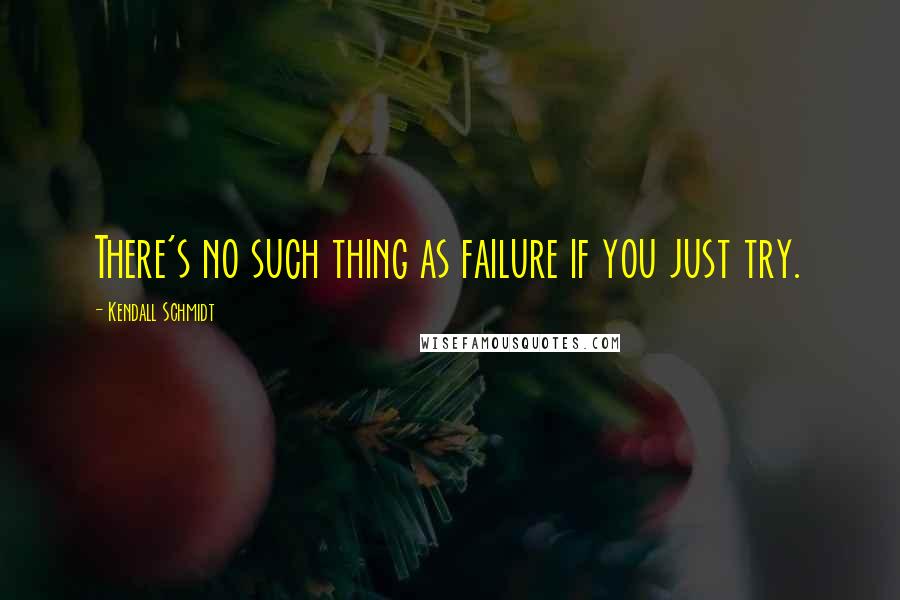 There's no such thing as failure if you just try.

- Kendall Schmidt

WISEFAMOUSQUOTES.COM